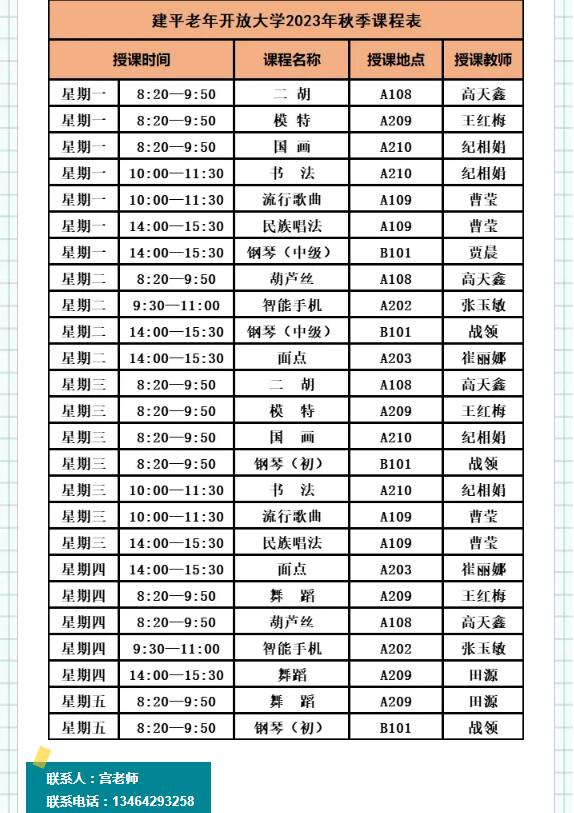 建平老年开放大学2023年秋季课程表

| 授课时间 | | 课程名称 | 授课地点 | 授课教师 |
|---|---|---|---|---|
| 星期一 | 8:20—9:50 | 二 胡 | A108 | 高天鑫 |
| 星期一 | 8:20—9:50 | 模 特 | A209 | 王红梅 |
| 星期一 | 8:20—9:50 | 国 画 | A210 | 纪相娟 |
| 星期一 | 10:00—11:30 | 书 法 | A210 | 纪相娟 |
| 星期一 | 10:00—11:30 | 流行歌曲 | A109 | 曹莹 |
| 星期一 | 14:00—15:30 | 民族唱法 | A109 | 曹莹 |
| 星期一 | 14:00—15:30 | 钢琴（中级） | B101 | 贾晨 |
| 星期二 | 8:20—9:50 | 葫芦丝 | A108 | 高天鑫 |
| 星期二 | 9:30—11:00 | 智能手机 | A202 | 张玉敏 |
| 星期二 | 14:00—15:30 | 钢琴（中级） | B101 | 战领 |
| 星期二 | 14:00—15:30 | 面点 | A203 | 崔丽娜 |
| 星期三 | 8:20—9:50 | 二 胡 | A108 | 高天鑫 |
| 星期三 | 8:20—9:50 | 模 特 | A209 | 王红梅 |
| 星期三 | 8:20—9:50 | 国 画 | A210 | 纪相娟 |
| 星期三 | 8:20—9:50 | 钢琴（初） | B101 | 战领 |
| 星期三 | 10:00—11:30 | 书 法 | A210 | 纪相娟 |
| 星期三 | 10:00—11:30 | 流行歌曲 | A109 | 曹莹 |
| 星期三 | 14:00—15:30 | 民族唱法 | A109 | 曹莹 |
| 星期四 | 14:00—15:30 | 面点 | A203 | 崔丽娜 |
| 星期四 | 8:20—9:50 | 舞 蹈 | A209 | 王红梅 |
| 星期四 | 8:20—9:50 | 葫芦丝 | A108 | 高天鑫 |
| 星期四 | 9:30—11:00 | 智能手机 | A202 | 张玉敏 |
| 星期四 | 14:00—15:30 | 舞蹈 | A209 | 田源 |
| 星期五 | 8:20—9:50 | 舞 蹈 | A209 | 田源 |
| 星期五 | 8:20—9:50 | 钢琴（初） | B101 | 战领 |

联系人：宫老师
联系电话：13464293258